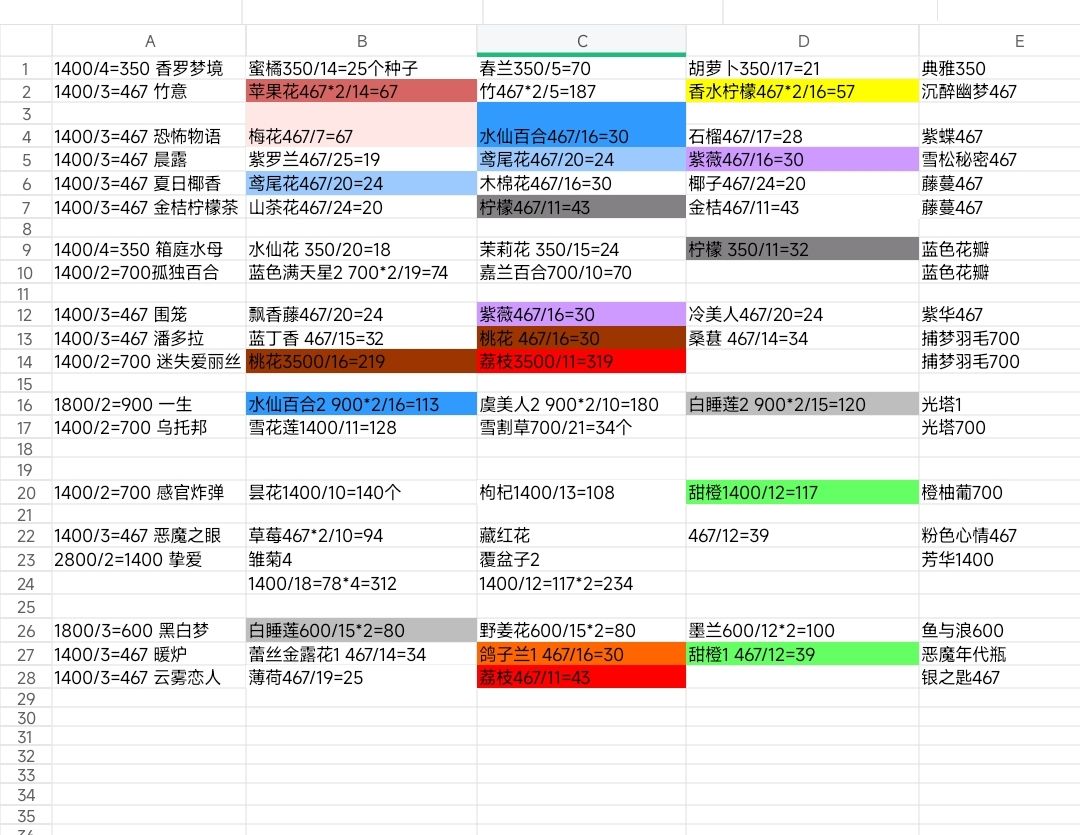 | | A | B | C | D | E |
|---|---|---|---|---|---|
| 1 | 1400/4=350 香罗梦境 | 蜜橘350/14=25个种子 | 春兰350/5=70 | 胡萝卜350/17=21 | 典雅350 |
| 2 | 1400/3=467 竹意 | 苹果花467*2/14=67 | 竹467*2/5=187 | 香水柠檬467*2/16=57 | 沉醉幽梦467 |
| 3 | | | | | |
| 4 | 1400/3=467 恐怖物语 | 梅花467/7=67 | 水仙百合467/16=30 | 石榴467/17=28 | 紫蝶467 |
| 5 | 1400/3=467 晨露 | 紫罗兰467/25=19 | 鸢尾花467/20=24 | 紫薇467/16=30 | 雪松秘密467 |
| 6 | 1400/3=467 夏日椰香 | 鸢尾花467/20=24 | 木棉花467/16=30 | 椰子467/24=20 | 藤蔓467 |
| 7 | 1400/3=467 金桔柠檬茶 | 山茶花467/24=20 | 柠檬467/11=43 | 金桔467/11=43 | 藤蔓467 |
| 8 | | | | | |
| 9 | 1400/4=350 箱庭水母 | 水仙花 350/20=18 | 茉莉花 350/15=24 | 柠檬 350/11=32 | 蓝色花瓣 |
| 10 | 1400/2=700孤独百合 | 蓝色满天星2 700*2/19=74 | 嘉兰百合700/10=70 | | 蓝色花瓣 |
| 11 | | | | | |
| 12 | 1400/3=467 围笼 | 飘香藤467/20=24 | 紫薇467/16=30 | 冷美人467/20=24 | 紫华467 |
| 13 | 1400/3=467 潘多拉 | 蓝丁香 467/15=32 | 桃花 467/16=30 | 桑葚 467/14=34 | 捕梦羽毛700 |
| 14 | 1400/2=700 迷失爱丽丝 | 桃花3500/16=219 | 荔枝3500/11=319 | | 捕梦羽毛700 |
| 15 | | | | | |
| 16 | 1800/2=900 一生 | 水仙百合2 900*2/16=113 | 虞美人2 900*2/10=180 | 白睡莲2 900*2/15=120 | 光塔1 |
| 17 | 1400/2=700 乌托邦 | 雪花莲1400/11=128 | 雪割草700/21=34个 | | 光塔700 |
| 18 | | | | | |
| 19 | | | | | |
| 20 | 1400/2=700 感官炸弹 | 昙花1400/10=140个 | 枸杞1400/13=108 | 甜橙1400/12=117 | 橙柚葡700 |
| 21 | | | | | |
| 22 | 1400/3=467 恶魔之眼 | 草莓467*2/10=94 | 藏红花 | 467/12=39 | 粉色心情467 |
| 23 | 2800/2=1400 挚爱 | 雏菊4 | 覆盆子2 | | 芳华1400 |
| 24 | | 1400/18=78*4=312 | 1400/12=117*2=234 | | |
| 25 | | | | | |
| 26 | 1800/3=600 黑白梦 | 白睡莲600/15*2=80 | 野姜花600/15*2=80 | 墨兰600/12*2=100 | 鱼与浪600 |
| 27 | 1400/3=467 暖炉 | 蕾丝金露花1 467/14=34 | 鸽子兰1 467/16=30 | 甜橙1 467/12=39 | 恶魔年代瓶 |
| 28 | 1400/3=467 云雾恋人 | 薄荷467/19=25 | 荔枝467/11=43 | | 银之匙467 |
| 29 | | | | | |
| 30 | | | | | |
| 31 | | | | | |
| 32 | | | | | |
| 33 | | | | | |
| 34 | | | | | |
| 35 | | | | | |